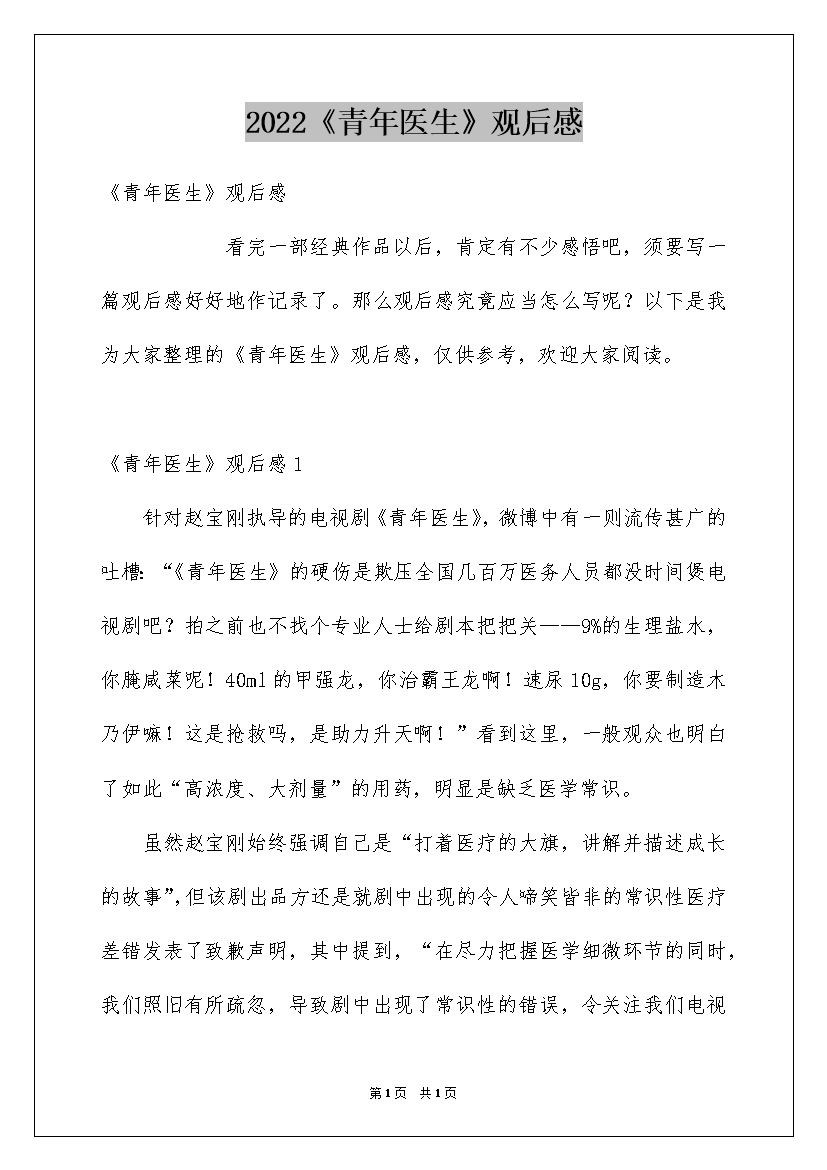 2022《青年医生》观后感

《青年医生》观后感

看完一部经典作品以后，肯定有不少感悟吧，须要写一篇观后感好好地作记录了。那么观后感究竟应当怎么写呢？以下是我为大家整理的《青年医生》观后感，仅供参考，欢迎大家阅读。

《青年医生》观后感1

针对赵宝刚执导的电视剧《青年医生》，微博中有一则流传甚广的吐槽：“《青年医生》的硬伤是欺压全国几百万医务人员都没时间煲电视剧吧？拍之前也不找个专业人士给剧本把把关——9%的生理盐水，你腌咸菜呢！40ml的甲强龙，你治霸王龙啊！速尿10g，你要制造木乃伊嘛！这是抢救吗，是助力升天啊！”看到这里，一般观众也明白了如此“高浓度、大剂量”的用药，明显是缺乏医学常识。

虽然赵宝刚始终强调自己是“打着医疗的大旗，讲解并描述成长的故事”，但该剧出品方还是就剧中出现的令人啼笑皆非的常识性医疗差错发表了致歉声明，其中提到，“在尽力把握医学细微环节的同时，我们照旧有所疏忽，导致剧中出现了常识性的错误，令关注我们电视

第1页 共1页